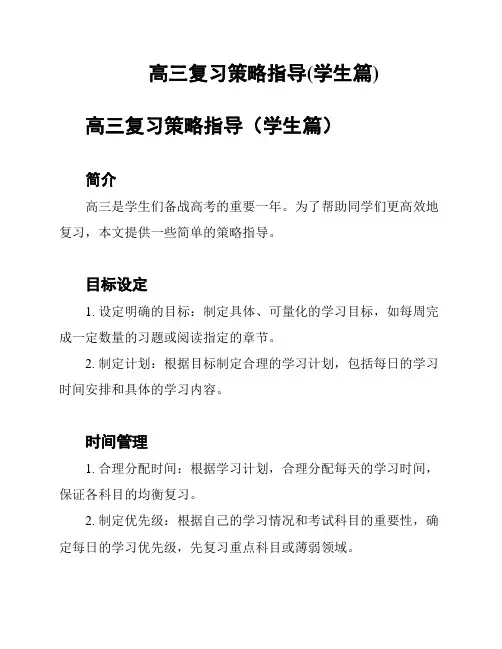 高三复习策略指导(学生篇)

高三复习策略指导（学生篇）

简介

高三是学生们备战高考的重要一年。为了帮助同学们更高效地复习，本文提供一些简单的策略指导。

目标设定

1. 设定明确的目标：制定具体、可量化的学习目标，如每周完成一定数量的习题或阅读指定的章节。

2. 制定计划：根据目标制定合理的学习计划，包括每日的学习时间安排和具体的学习内容。

时间管理

1. 合理分配时间：根据学习计划，合理分配每天的学习时间，保证各科目的均衡复习。

2. 制定优先级：根据自己的学习情况和考试科目的重要性，确定每日的学习优先级，先复习重点科目或薄弱领域。